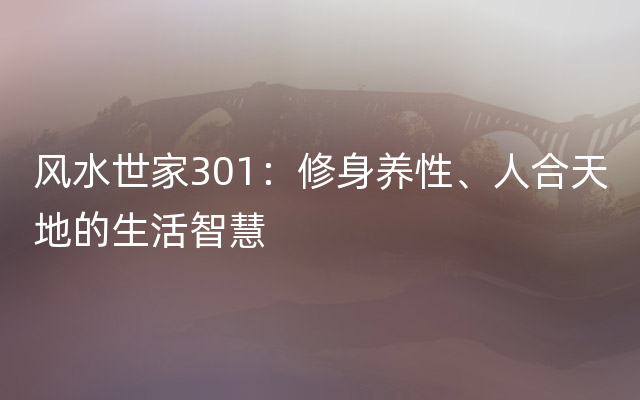 风水世家301：修身养性、人合天地的生活智慧